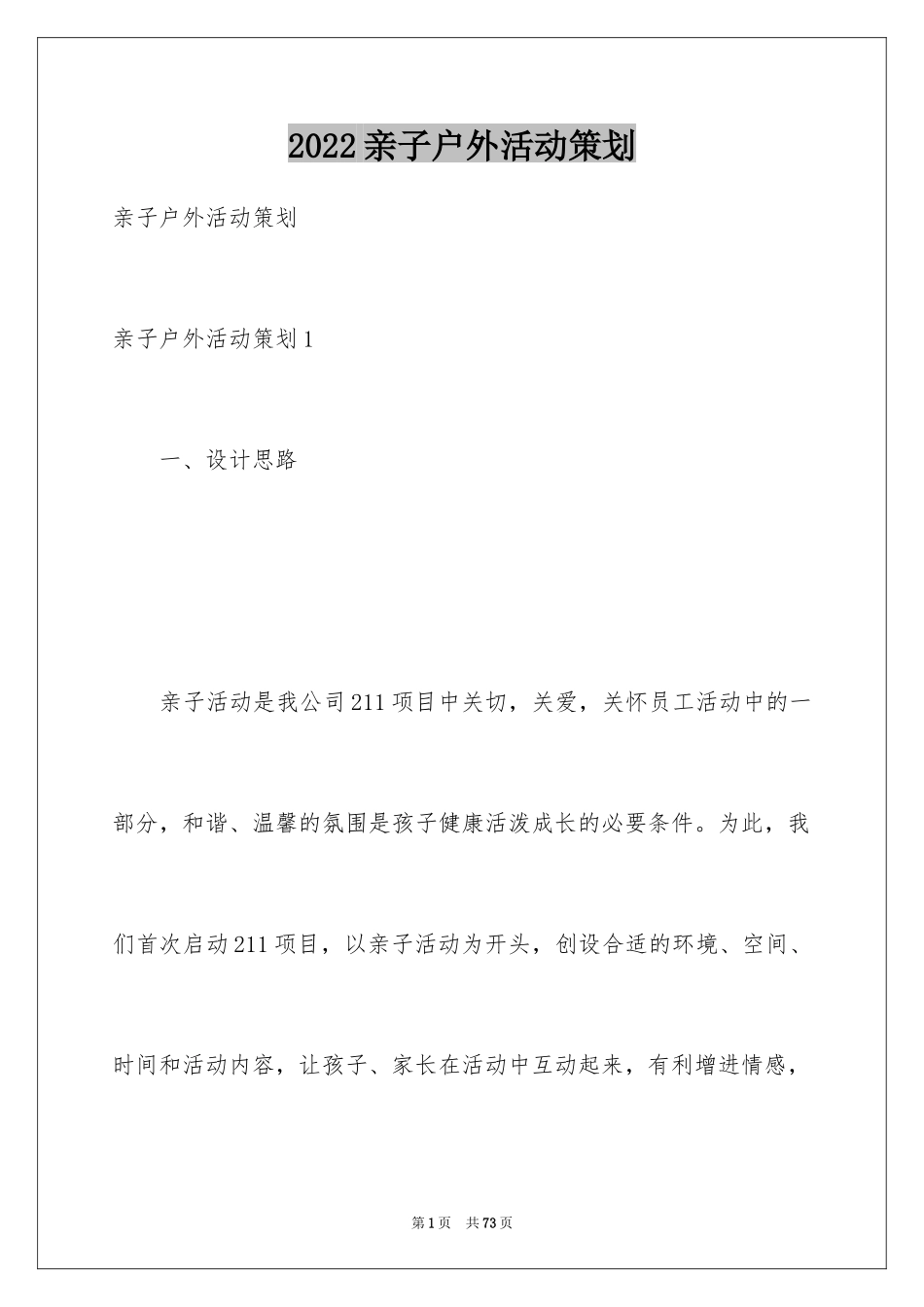 2022亲子户外活动策划

亲子户外活动策划

亲子户外活动策划1

一、设计思路

亲子活动是我公司211项目中关切，关爱，关怀员工活动中的一部分，和谐、温馨的氛围是孩子健康活泼成长的必要条件。为此，我们首次启动211项目，以亲子活动为开头，创设合适的环境、空间、时间和活动内容，让孩子、家长在活动中互动起来，有利增进情感，

第1页 共73页